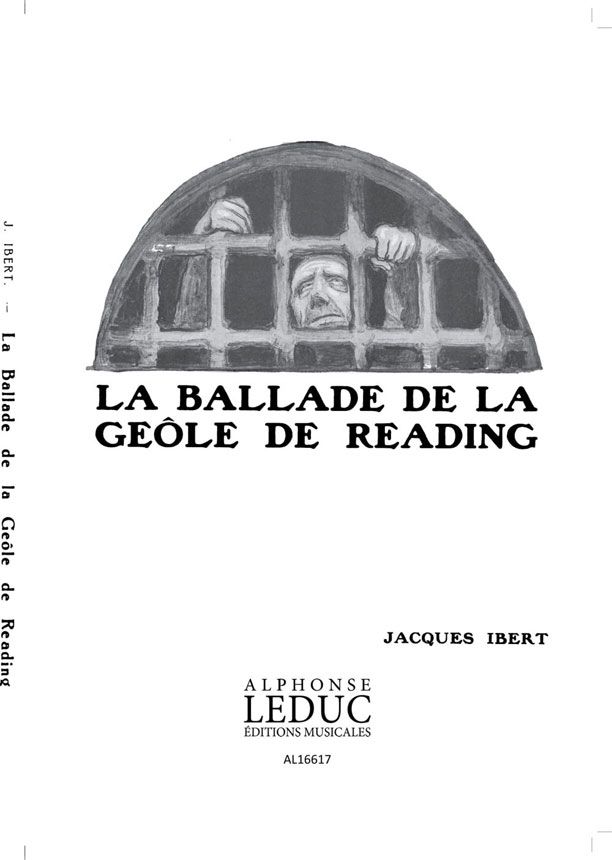 J. IBERT. — La Ballade de la Geôle de Reading

LA BALLADE DE LA
GEÔLE DE READING

JACQUES IBERT

ALPHONSE
LEDUC
ÉDITIONS MUSICALES

AL16617